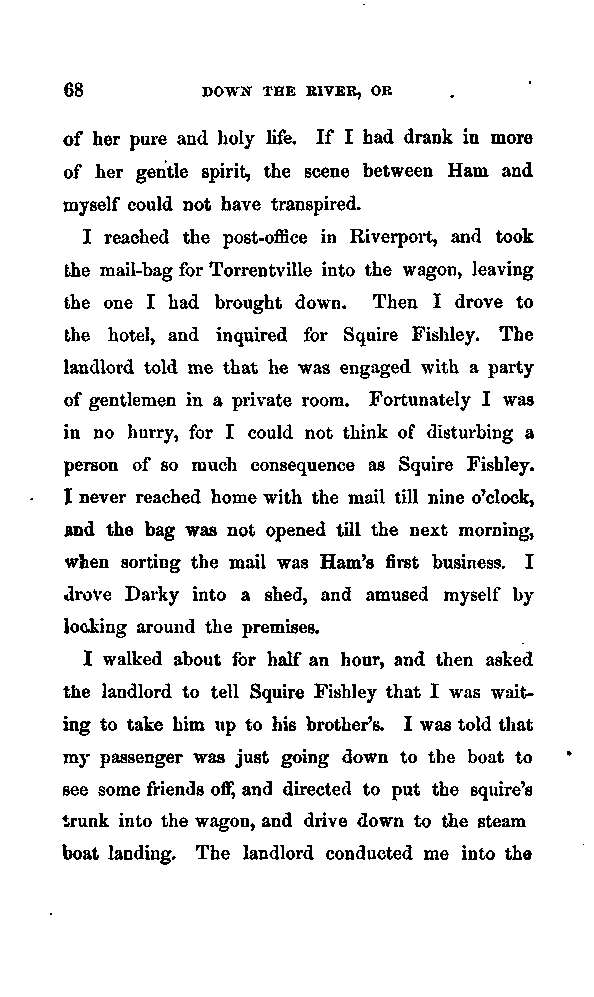 68 DOWN THE RIVER, OR

of her pure and holy life. If I had drank in more of her gentle spirit, the scene between Ham and myself could not have transpired.

I reached the post-office in Riverport, and took the mail-bag for Torrentville into the wagon, leaving the one I had brought down. Then I drove to the hotel, and inquired for Squire Fishley. The landlord told me that he was engaged with a party of gentlemen in a private room. Fortunately I was in no hurry, for I could not think of disturbing a person of so much consequence as Squire Fishley. I never reached home with the mail till nine o'clock, and the bag was not opened till the next morning, when sorting the mail was Ham's first business. I drove Darky into a shed, and amused myself by looking around the premises.

I walked about for half an hour, and then asked the landlord to tell Squire Fishley that I was waiting to take him up to his brother's. I was told that my passenger was just going down to the boat to see some friends off, and directed to put the squire's trunk into the wagon, and drive down to the steam boat landing. The landlord conducted me into the